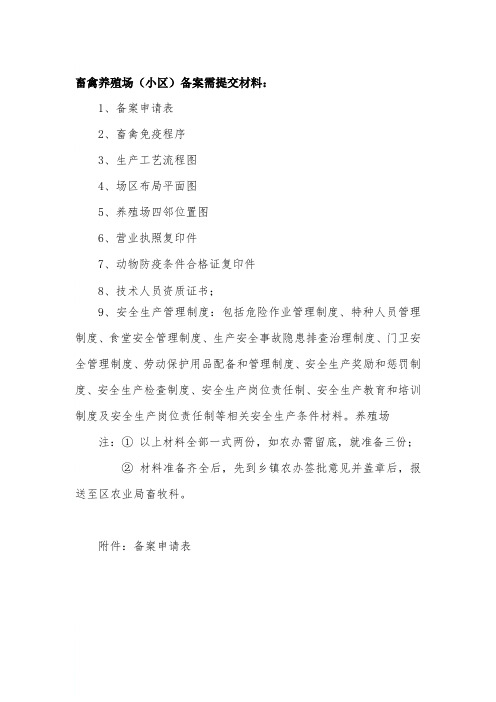 畜禽养殖场（小区）备案需提交材料：

1、备案申请表

2、畜禽免疫程序

3、生产工艺流程图

4、场区布局平面图

5、养殖场四邻位置图

6、营业执照复印件

7、动物防疫条件合格证复印件

8、技术人员资质证书；

9、安全生产管理制度：包括危险作业管理制度、特种人员管理制度、食堂安全管理制度、生产安全事故隐患排查治理制度、门卫安全管理制度、劳动保护用品配备和管理制度、安全生产奖励和惩罚制度、安全生产检查制度、安全生产岗位责任制、安全生产教育和培训制度及安全生产岗位责任制等相关安全生产条件材料。养殖场

注：① 以上材料全部一式两份，如农办需留底，就准备三份；

② 材料准备齐全后，先到乡镇农办签批意见并盖章后，报送至区农业局畜牧科。

附件：备案申请表